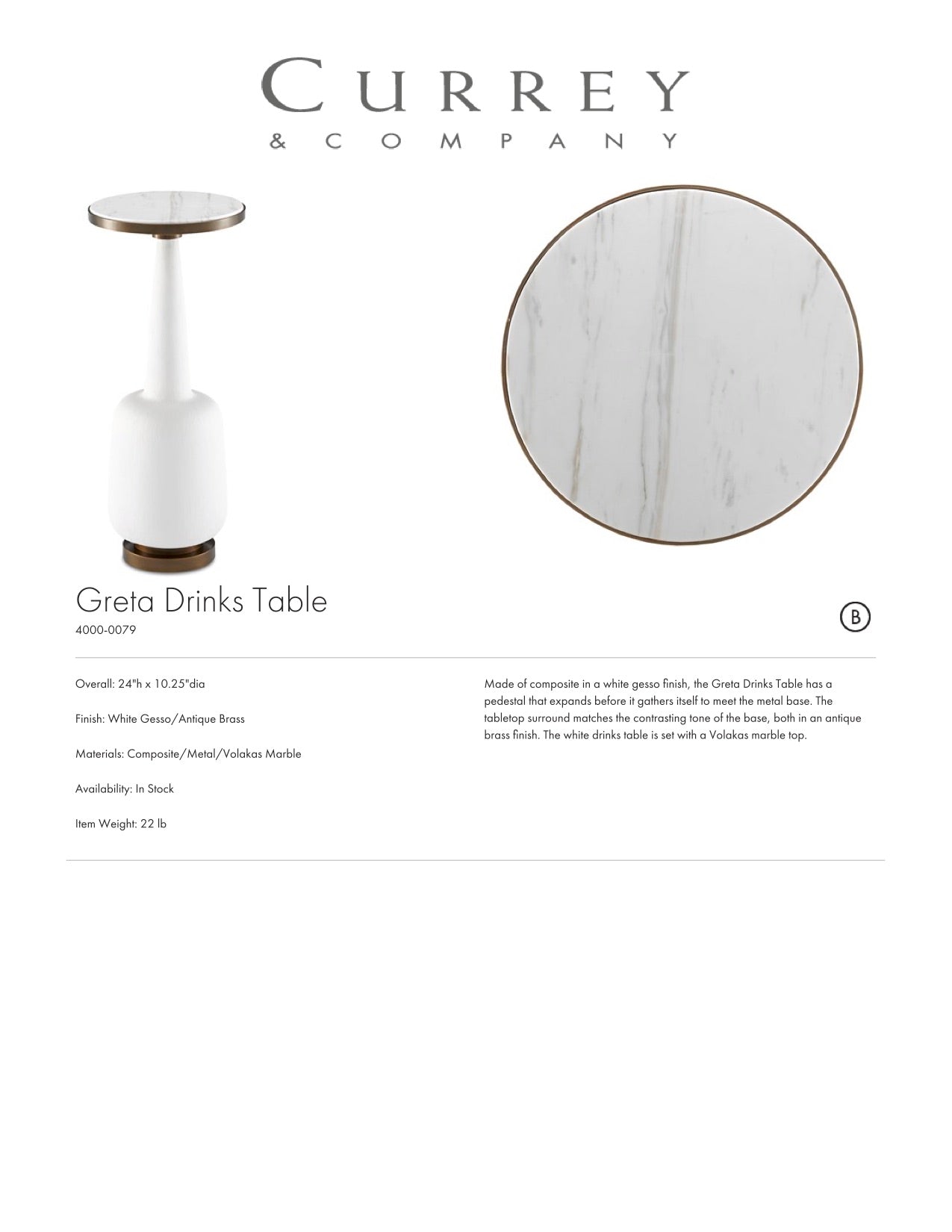 CURREY
& COMPANY

Greta Drinks Table
4000-0079

B

Overall: 24"h x 10.25"dia

Finish: White Gesso/Antique Brass

Materials: Composite/Metal/Volakas Marble

Availability: In Stock

Item Weight: 22 lb

Made of composite in a white gesso finish, the Greta Drinks Table has a pedestal that expands before it gathers itself to meet the metal base. The tabletop surround matches the contrasting tone of the base, both in an antique brass finish. The white drinks table is set with a Volakas marble top.